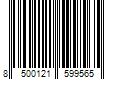 8 500121 599565